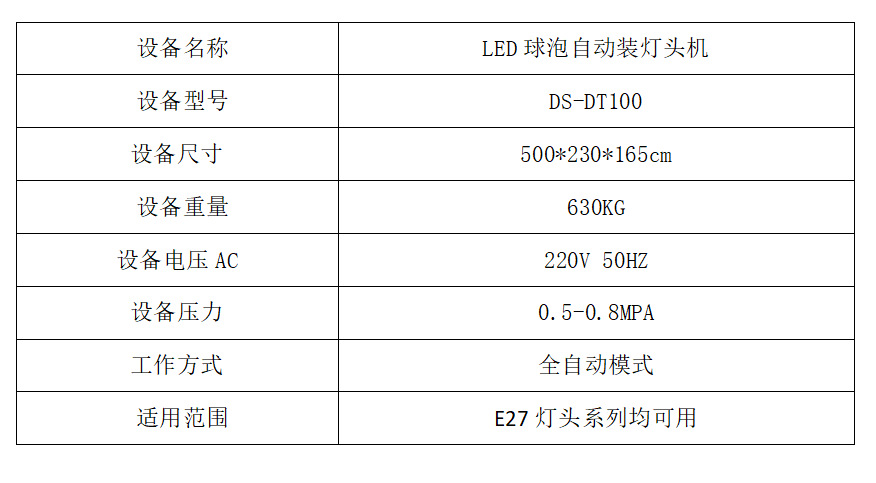 | 设备名称 | LED球泡自动装灯头机 |
|---|---|
| 设备型号 | DS-DT100 |
| 设备尺寸 | 500*230*165cm |
| 设备重量 | 630KG |
| 设备电压AC | 220V 50HZ |
| 设备压力 | 0.5-0.8MPA |
| 工作方式 | 全自动模式 |
| 适用范围 | E27灯头系列均可用 |